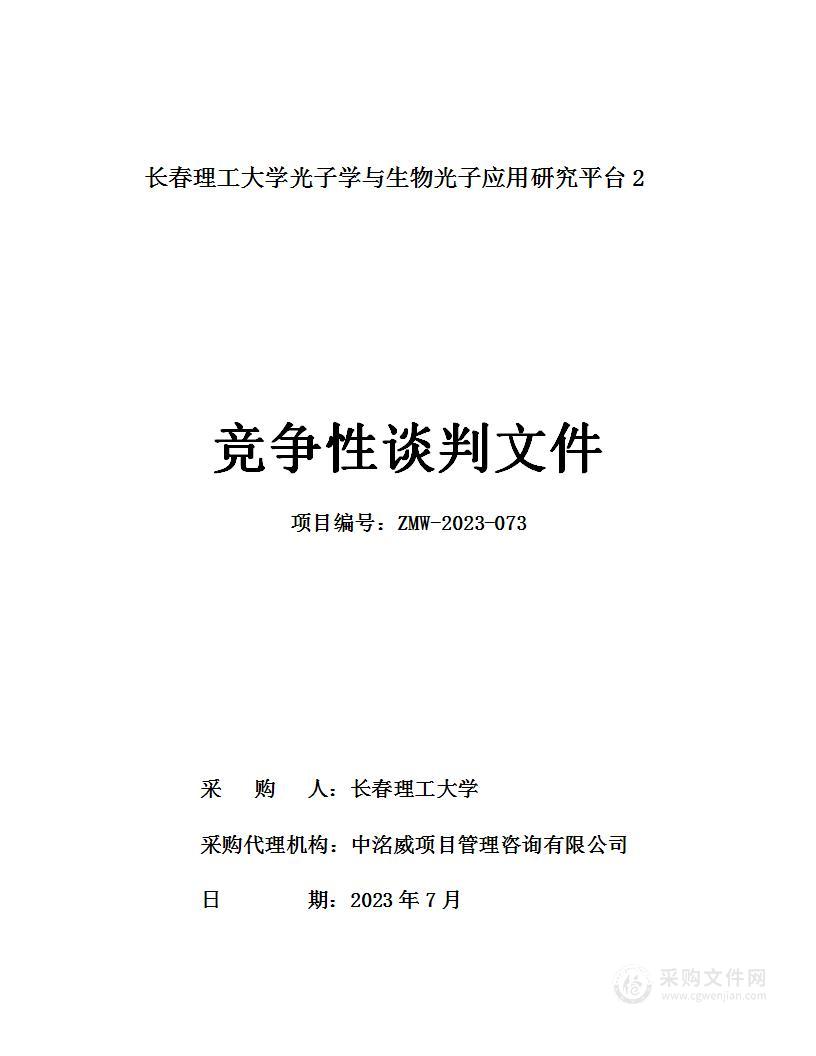 长春理工大学光子学与生物光子应用研究平台 2

竞争性谈判文件

项目编号：ZMW-2023-073

采　　购　　人：长春理工大学

采购代理机构：中洺威项目管理咨询有限公司

日　　　　期：2023 年 7 月

采购文件网
www.cgwenjian.com